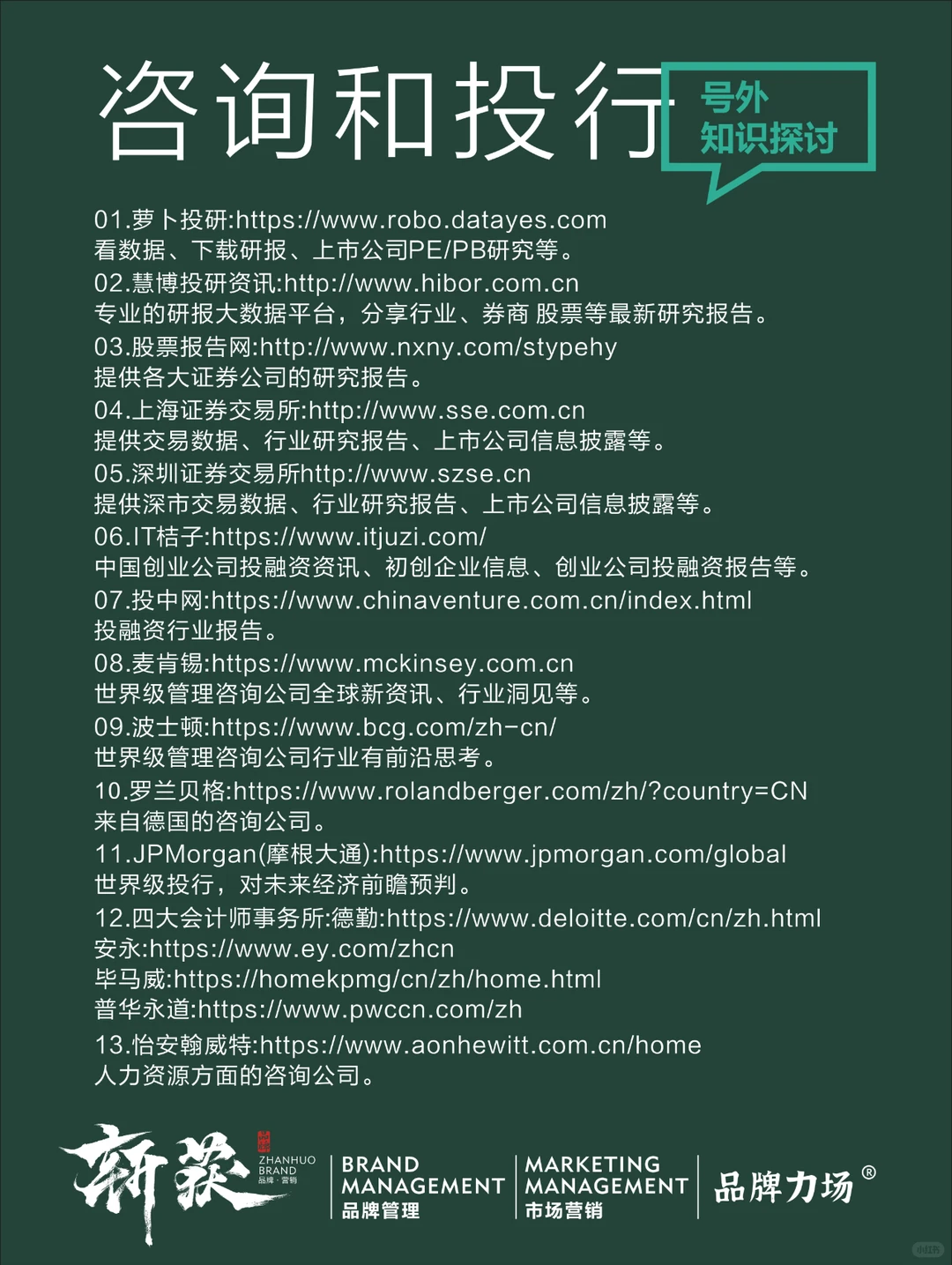 咨询和投行

号外
知识探讨

01.萝卜投研:https://www.robo.datayes.com
看数据、下载研报、上市公司PE/PB研究等。
02.慧博投研资讯:http://www.hibor.com.cn
专业的研报大数据平台，分享行业、券商 股票等最新研究报告。
03.股票报告网:http://www.nxny.com/stypehy
提供各大证券公司的研究报告。
04.上海证券交易所:http://www.sse.com.cn
提供交易数据、行业研究报告、上市公司信息披露等。
05.深圳证券交易所http://www.szse.cn
提供深市交易数据、行业研究报告、上市公司信息披露等。
06.IT桔子:https://www.itjuzi.com/
中国创业公司投融资资讯、初创企业信息、创业公司投融资报告等。
07.投中网:https://www.chinaventure.com.cn/index.html
投融资行业报告。
08.麦肯锡:https://www.mckinsey.com.cn
世界级管理咨询公司全球新资讯、行业洞见等。
09.波士顿:https://www.bcg.com/zh-cn/
世界级管理咨询公司行业有前沿思考。
10.罗兰贝格:https://www.rolandberger.com/zh/?country=CN
来自德国的咨询公司。
11.JPMorgan(摩根大通):https://www.jpmorgan.com/global
世界级投行，对未来经济前瞻预判。
12.四大会计师事务所:德勤:https://www.deloitte.com/cn/zh.html
安永:https://www.ey.com/zhcn
毕马威:https://homekpmg/cn/zh/home.html
普华永道:https://www.pwccn.com/zh
13.怡安翰威特:https://www.aonhewitt.com.cn/home
人力资源方面的咨询公司。

斩获 ZHANHUO BRAND 品牌·营销
BRAND MANAGEMENT 品牌管理
MARKETING MANAGEMENT 市场营销
品牌力场®

小红书